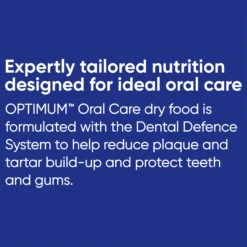 Expertly tailored nutrition designed for ideal oral care

OPTIMUM™ Oral Care dry food is formulated with the Dental Defence System to help reduce plaque and tartar build-up and protect teeth and gums.